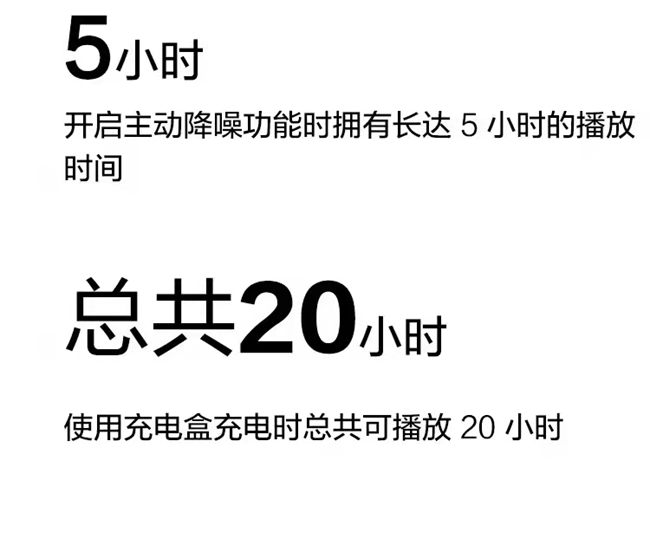 5小时

开启主动降噪功能时拥有长达 5 小时的播放时间

总共20小时

使用充电盒充电时总共可播放 20 小时